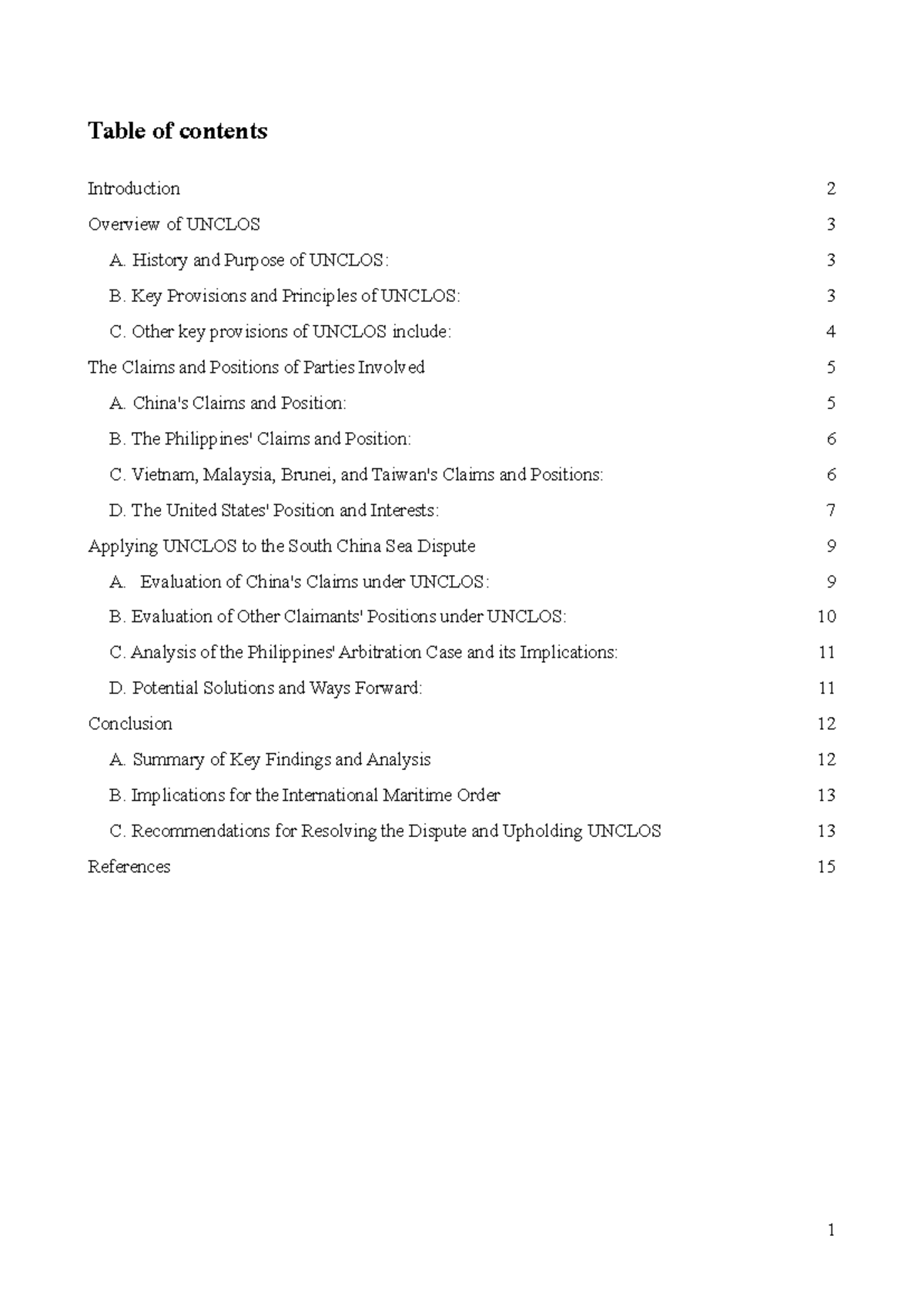 Table of contents

Introduction 2

Overview of UNCLOS 3

A. History and Purpose of UNCLOS: 3

B. Key Provisions and Principles of UNCLOS: 3

C. Other key provisions of UNCLOS include: 4

The Claims and Positions of Parties Involved 5

A. China's Claims and Position: 5

B. The Philippines' Claims and Position: 6

C. Vietnam, Malaysia, Brunei, and Taiwan's Claims and Positions: 6

D. The United States' Position and Interests: 7

Applying UNCLOS to the South China Sea Dispute 9

A. Evaluation of China's Claims under UNCLOS: 9

B. Evaluation of Other Claimants' Positions under UNCLOS: 10

C. Analysis of the Philippines' Arbitration Case and its Implications: 11

D. Potential Solutions and Ways Forward: 11

Conclusion 12

A. Summary of Key Findings and Analysis 12

B. Implications for the International Maritime Order 13

C. Recommendations for Resolving the Dispute and Upholding UNCLOS 13

References 15

1